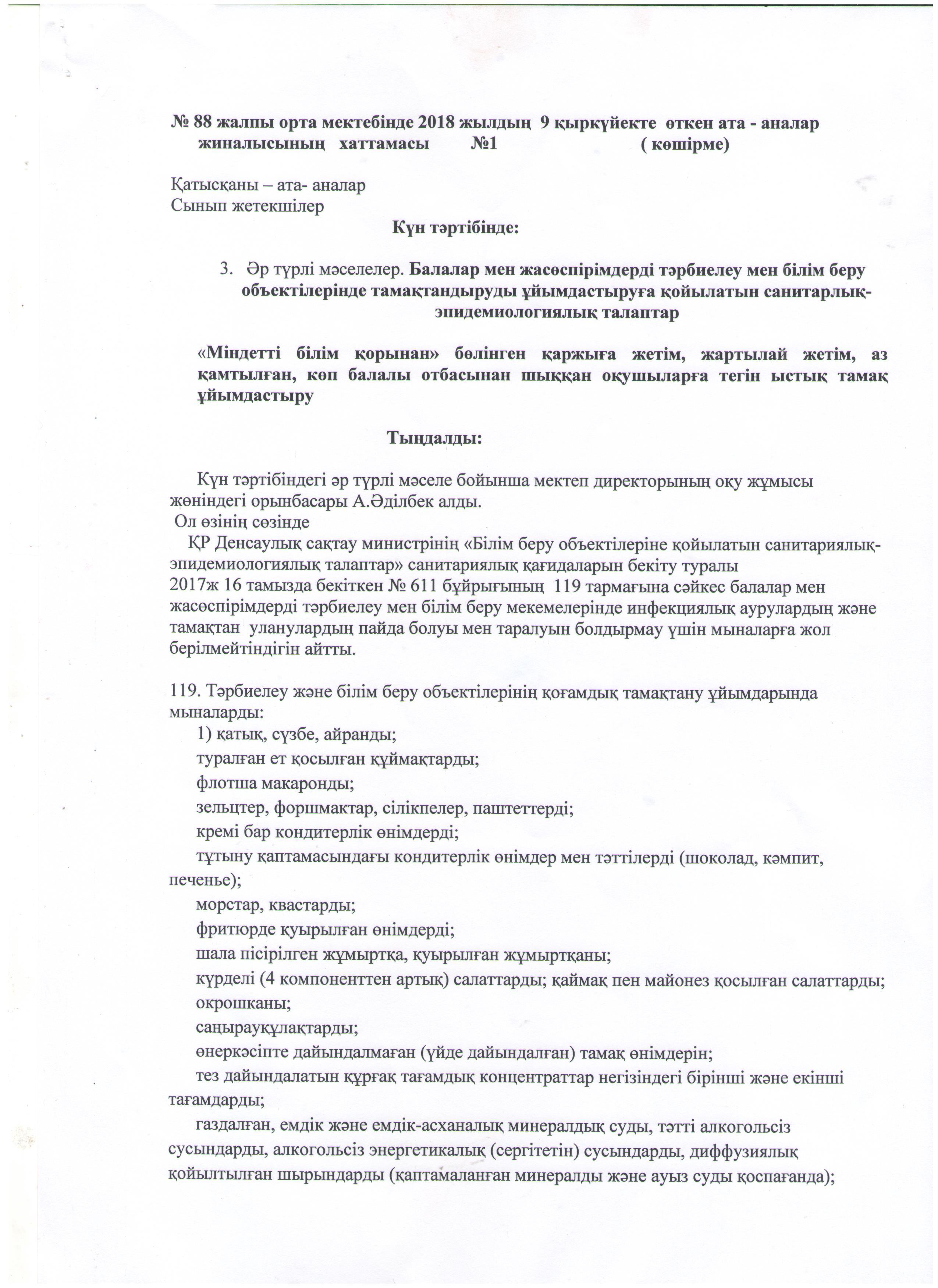 № 88 жалпы орта мектебінде 2018 жылдың 9 қыркүйекте өткен ата - аналар жиналысының хаттамасы №1 ( көшірме)

Қатысқаны – ата- аналар
Сынып жетекшілер

Күн тәртібінде:

3. Әр түрлі мәселелер. Балалар мен жасөспірімдерді тәрбиелеу мен білім беру объектілерінде тамақтандыруды ұйымдастыруға қойылатын санитарлық-эпидемиологиялық талаптар

«Міндетті білім қорынан» бөлінген қаржыға жетім, жартылай жетім, аз қамтылған, көп балалы отбасынан шыққан оқушыларға тегін ыстық тамақ ұйымдастыру

Тыңдалды:

Күн тәртібіндегі әр түрлі мәселе бойынша мектеп директорының оқу жұмысы жөніндегі орынбасары А.Әділбек алды.
Ол өзінің сөзінде
ҚР Денсаулық сақтау министрінің «Білім беру объектілеріне қойылатын санитариялық-эпидемиологиялық талаптар» санитариялық қағидаларын бекіту туралы 2017ж 16 тамызда бекіткен № 611 бұйрығының 119 тармағына сәйкес балалар мен жасөспірімдерді тәрбиелеу мен білім беру мекемелерінде инфекциялық аурулардың және тамақтан уланулардың пайда болуы мен таралуын болдырмау үшін мыналарға жол берілмейтіндігін айтты.

119. Тәрбиелеу және білім беру объектілерінің қоғамдық тамақтану ұйымдарында мыналарды:
1) қатық, сүзбе, айранды;
туралған ет қосылған құймақтарды;
флотша макаронды;
зельцтер, форшмактар, сілікпелер, паштеттерді;
кремі бар кондитерлік өнімдерді;
тұтыну қаптамасындағы кондитерлік өнімдер мен тәттілерді (шоколад, кәмпит, печенье);
морстар, квастарды;
фритюрде қуырылған өнімдерді;
шала пісірілген жұмыртқа, қуырылған жұмыртқаны;
күрделі (4 компоненттен артық) салаттарды; қаймақ пен майонез қосылған салаттарды;
окрошканы;
саңырауқұлақтарды;
өнеркәсіпте дайындалмаған (үйде дайындалған) тамақ өнімдерін;
тез дайындалатын құрғақ тағамдық концентраттар негізіндегі бірінші және екінші тағамдарды;
газдалған, емдік және емдік-асханалық минералдық суды, тәтті алкогольсіз сусындарды, алкогольсіз энергетикалық (сергітетін) сусындарды, диффузиялық қойылтылған шырындарды (қаптамаланған минералды және ауыз суды қоспағанда);